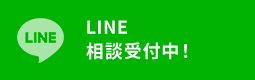 LINE

LINE
相談受付中！